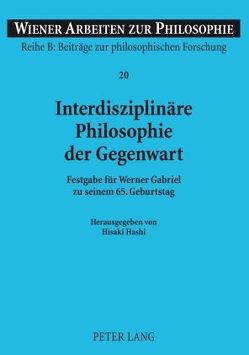 WIENER ARBEITEN ZUR PHILOSOPHIE
Reihe B: Beiträge zur philosophischen Forschung

20

Interdisziplinäre Philosophie der Gegenwart

Festgabe für Werner Gabriel zu seinem 65. Geburtstag

Herausgegeben von Hisaki Hashi

PETER LANG